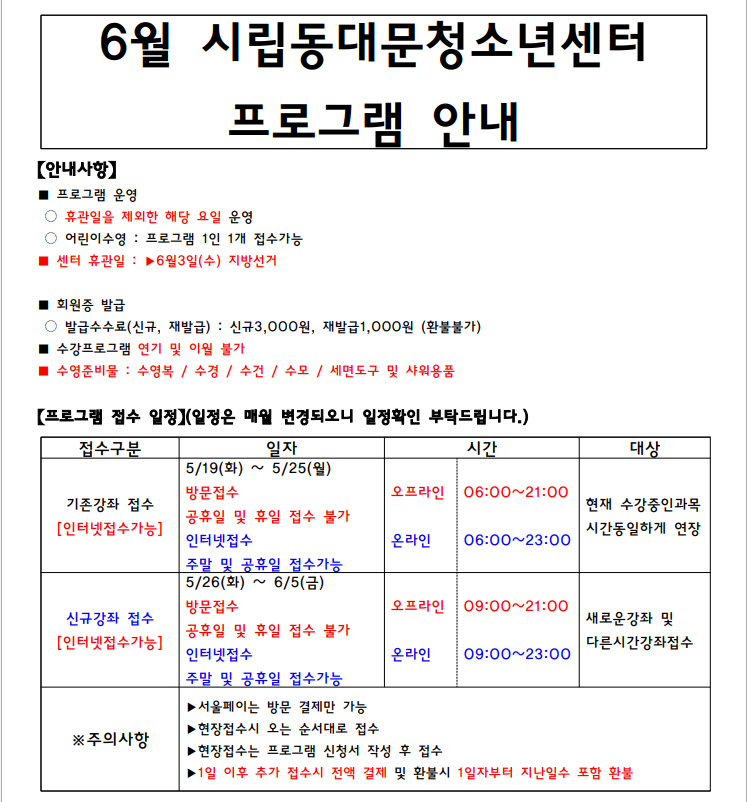 6월 시립동대문청소년센터
프로그램 안내

【안내사항】
■ 프로그램 운영
○ 휴관일을 제외한 해당 요일 운영
○ 어린이수영 : 프로그램 1인 1개 접수가능
■ 센터 휴관일 : ▶6월3일(수) 지방선거

■ 회원증 발급
○ 발급수수료(신규, 재발급) : 신규3,000원, 재발급1,000원 (환불불가)
■ 수강프로그램 연기 및 이월 불가
■ 수영준비물 : 수영복 / 수경 / 수건 / 수모 / 세면도구 및 샤워용품

【프로그램 접수 일정】(일정은 매월 변경되오니 일정확인 부탁드립니다.)

| 접수구분 | 일자 | 시간 | | 대상 |
|---|---|---|---|---|
| 기존강좌 접수 [인터넷접수가능] | 5/19(화) ~ 5/25(월) 방문접수 공휴일 및 휴일 접수 불가 인터넷접수 주말 및 공휴일 접수가능 | 오프라인 온라인 | 06:00~21:00 06:00~23:00 | 현재 수강중인과목 시간동일하게 연장 |
| 신규강좌 접수 [인터넷접수가능] | 5/26(화) ~ 6/5(금) 방문접수 공휴일 및 휴일 접수 불가 인터넷접수 주말 및 공휴일 접수가능 | 오프라인 온라인 | 09:00~21:00 09:00~23:00 | 새로운강좌 및 다른시간강좌접수 |
| ※주의사항 | ▶서울페이는 방문 결제만 가능 ▶현장접수시 오는 순서대로 접수 ▶현장접수는 프로그램 신청서 작성 후 접수 ▶1일 이후 추가 접수시 전액 결제 및 환불시 1일자부터 지난일수 포함 환불 | | | |